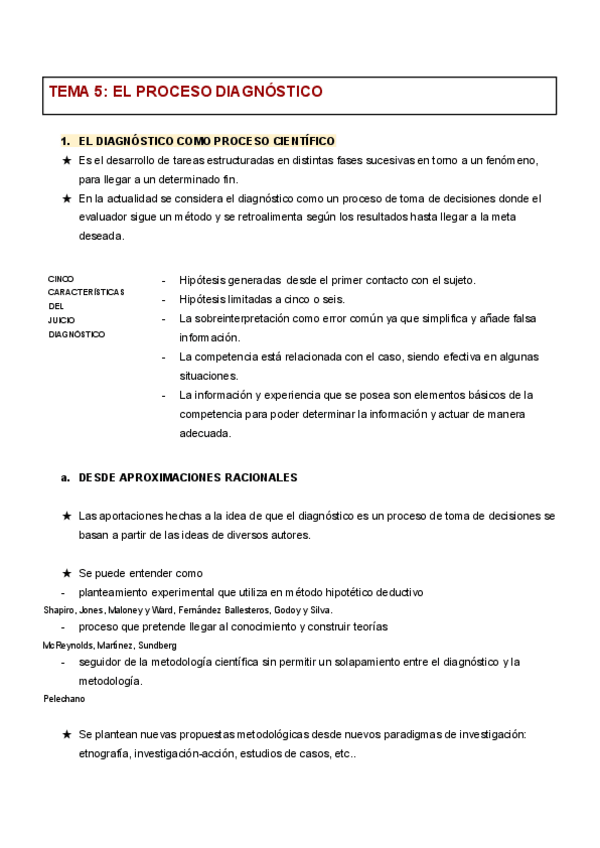 TEMA 5: EL PROCESO DIAGNÓSTICO

1. EL DIAGNÓSTICO COMO PROCESO CIENTÍFICO

★ Es el desarrollo de tareas estructuradas en distintas fases sucesivas en torno a un fenómeno, para llegar a un determinado fin.

★ En la actualidad se considera el diagnóstico como un proceso de toma de decisiones donde el evaluador sigue un método y se retroalimenta según los resultados hasta llegar a la meta deseada.

CINCO CARACTERÍSTICAS DEL JUICIO DIAGNÓSTICO

- Hipótesis generadas desde el primer contacto con el sujeto.
- Hipótesis limitadas a cinco o seis.
- La sobreinterpretación como error común ya que simplifica y añade falsa información.
- La competencia está relacionada con el caso, siendo efectiva en algunas situaciones.
- La información y experiencia que se posea son elementos básicos de la competencia para poder determinar la información y actuar de manera adecuada.

a. DESDE APROXIMACIONES RACIONALES

★ Las aportaciones hechas a la idea de que el diagnóstico es un proceso de toma de decisiones se basan a partir de las ideas de diversos autores.

★ Se puede entender como

- planteamiento experimental que utiliza en método hipotético deductivo

Shapiro, Jones, Maloney y Ward, Fernández Ballesteros, Godoy y Silva.

- proceso que pretende llegar al conocimiento y construir teorías

McReynolds, Martínez, Sundberg

- seguidor de la metodología científica sin permitir un solapamiento entre el diagnóstico y la metodología.

Pelechano

★ Se plantean nuevas propuestas metodológicas desde nuevos paradigmas de investigación: etnografía, investigación-acción, estudios de casos, etc..